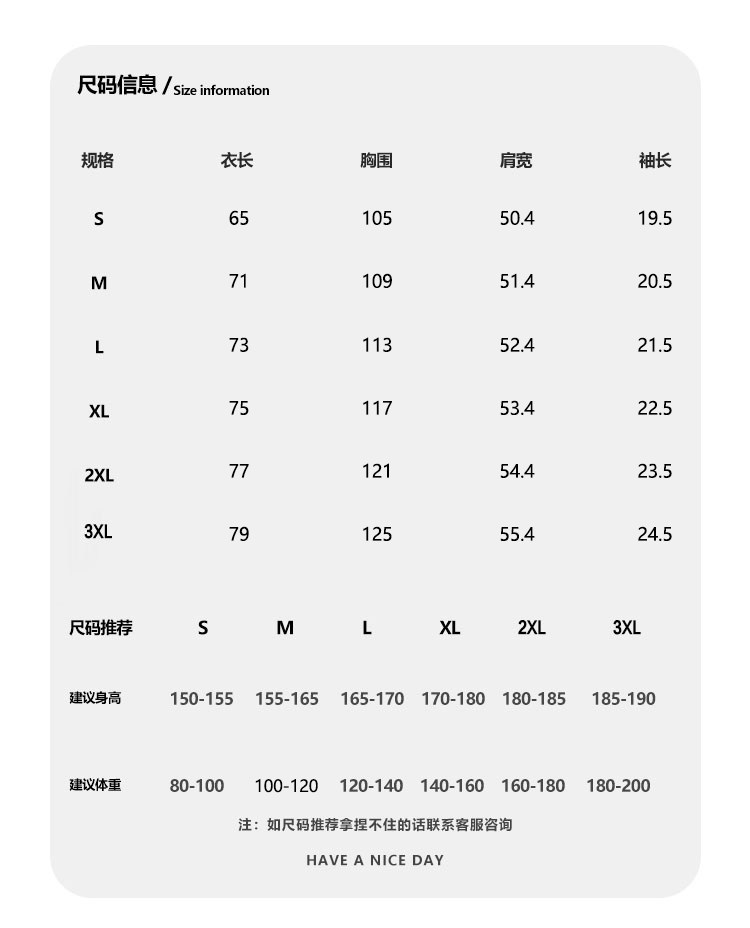 尺码信息 / Size information

| 规格 | 衣长 | 胸围 | 肩宽 | 袖长 |
|---|---|---|---|---|
| S | 65 | 105 | 50.4 | 19.5 |
| M | 71 | 109 | 51.4 | 20.5 |
| L | 73 | 113 | 52.4 | 21.5 |
| XL | 75 | 117 | 53.4 | 22.5 |
| 2XL | 77 | 121 | 54.4 | 23.5 |
| 3XL | 79 | 125 | 55.4 | 24.5 |

| 尺码推荐 | S | M | L | XL | 2XL | 3XL |
|---|---|---|---|---|---|---|
| 建议身高 | 150-155 | 155-165 | 165-170 | 170-180 | 180-185 | 185-190 |
| 建议体重 | 80-100 | 100-120 | 120-140 | 140-160 | 160-180 | 180-200 |

注：如尺码推荐拿捏不住的话联系客服咨询

HAVE A NICE DAY